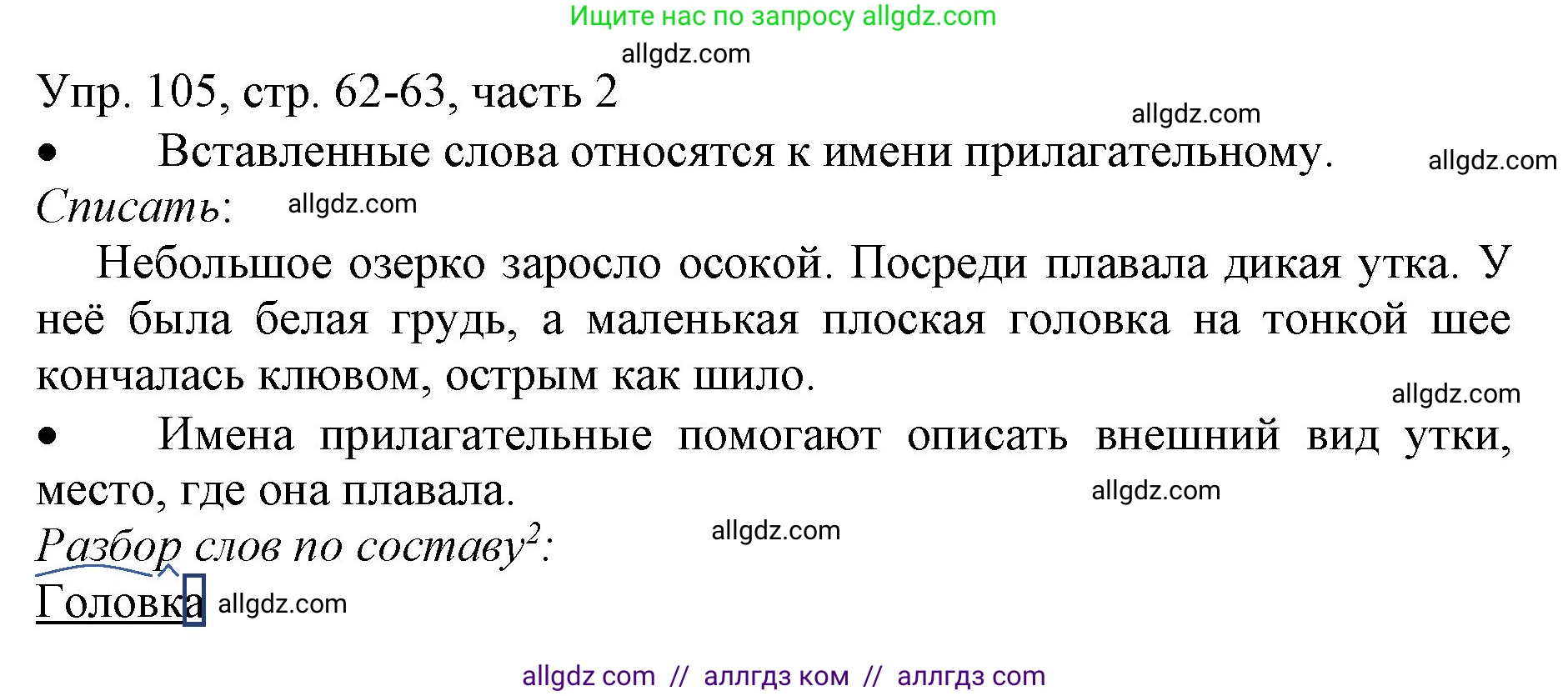 Ищите нас по запросу allgdz.com

allgdz.com

Упр. 105, стр. 62-63, часть 2

allgdz.com

• Вставленные слова относятся к имени прилагательному.

allgdz.com

Списать:

allgdz.com

Небольшое озерко заросло осокой. Посреди плавала дикая утка. У неё была белая грудь, а маленькая плоская головка на тонкой шее кончалась клювом, острым как шило.

allgdz.com

• Имена прилагательные помогают описать внешний вид утки, место, где она плавала.

allgdz.com

Разбор слов по составу$^2$:

allgdz.com

Головка

allgdz.com

allgdz com // аллгдз ком // аллгдз com